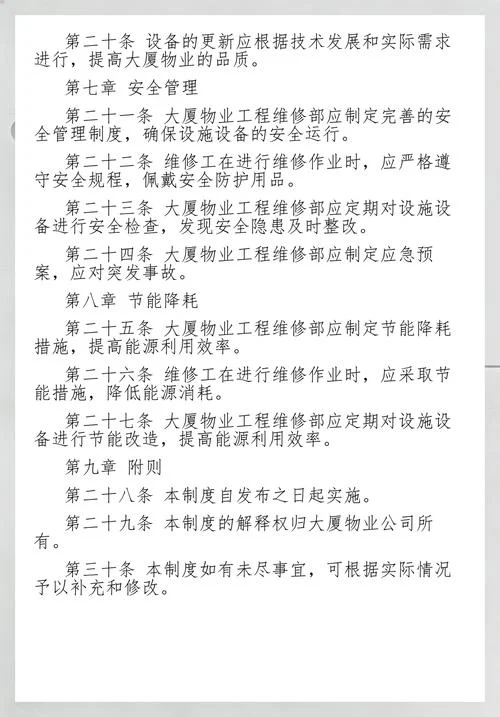 第二十条 设备的更新应根据技术发展和实际需求进行，提高大厦物业的品质。

第七章 安全管理

第二十一条 大厦物业工程维修部应制定完善的安全管理制度，确保设施设备的安全运行。

第二十二条 维修工在进行维修作业时，应严格遵守安全规程，佩戴安全防护用品。

第二十三条 大厦物业工程维修部应定期对设施设备进行安全检查，发现安全隐患及时整改。

第二十四条 大厦物业工程维修部应制定应急预案，应对突发事故。

第八章 节能降耗

第二十五条 大厦物业工程维修部应制定节能降耗措施，提高能源利用效率。

第二十六条 维修工在进行维修作业时，应采取节能措施，降低能源消耗。

第二十七条 大厦物业工程维修部应定期对设施设备进行节能改造，提高能源利用效率。

第九章 附则

第二十八条 本制度自发布之日起实施。

第二十九条 本制度的解释权归大厦物业公司所有。

第三十条 本制度如有未尽事宜，可根据实际情况予以补充和修改。